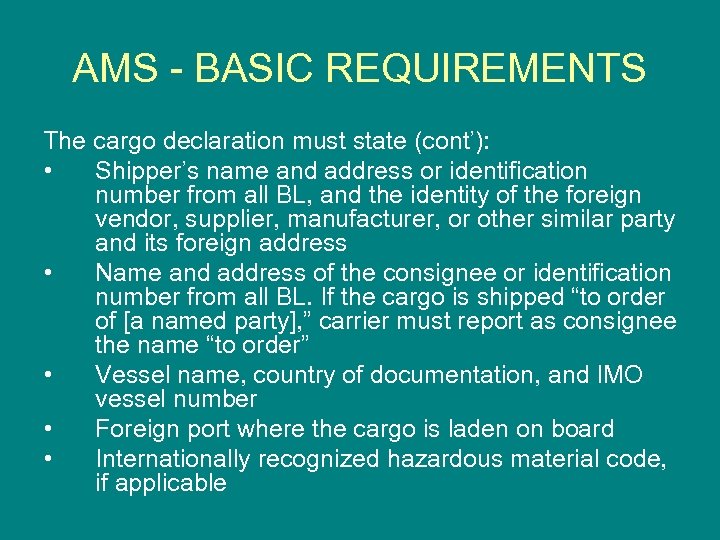 AMS - BASIC REQUIREMENTS

The cargo declaration must state (cont'):

• Shipper's name and address or identification number from all BL, and the identity of the foreign vendor, supplier, manufacturer, or other similar party and its foreign address
• Name and address of the consignee or identification number from all BL. If the cargo is shipped "to order of [a named party]," carrier must report as consignee the name "to order"
• Vessel name, country of documentation, and IMO vessel number
• Foreign port where the cargo is laden on board
• Internationally recognized hazardous material code, if applicable